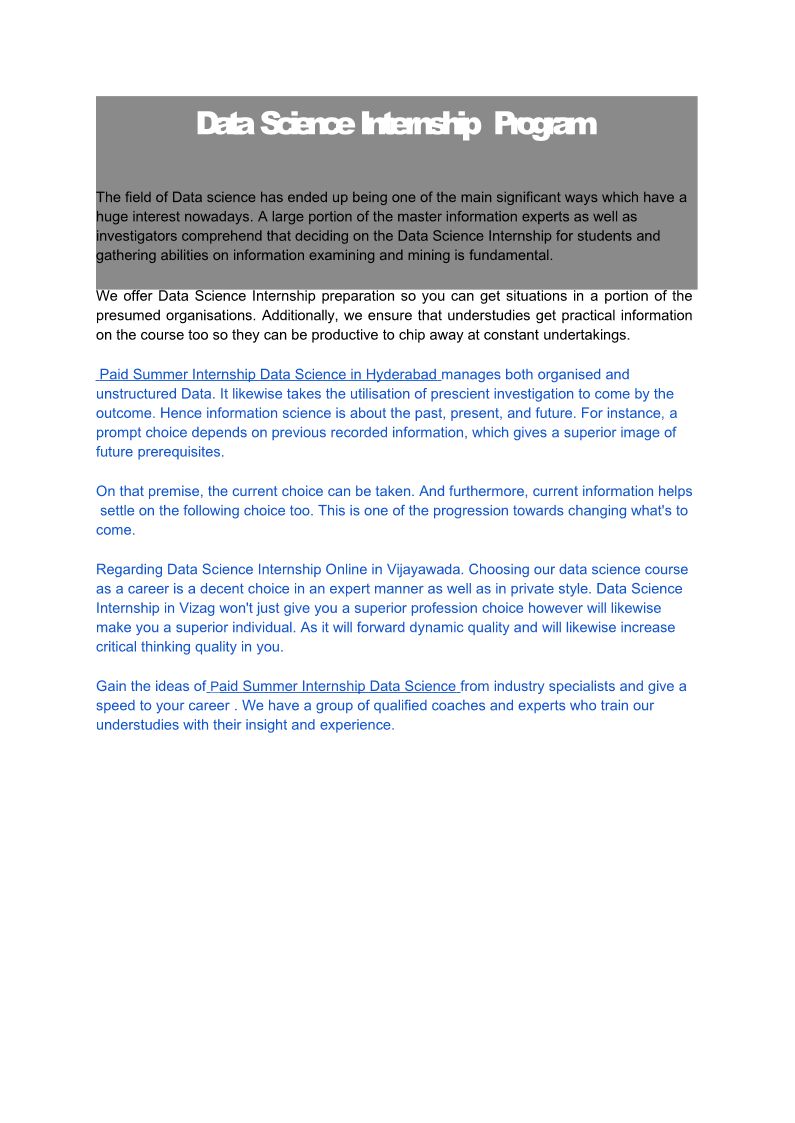 Data Science Internship Program

The field of Data science has ended up being one of the main significant ways which have a huge interest nowadays. A large portion of the master information experts as well as investigators comprehend that deciding on the Data Science Internship for students and gathering abilities on information examining and mining is fundamental.

We offer Data Science Internship preparation so you can get situations in a portion of the presumed organisations. Additionally, we ensure that understudies get practical information on the course too so they can be productive to chip away at constant undertakings.

Paid Summer Internship Data Science in Hyderabad manages both organised and unstructured Data. It likewise takes the utilisation of prescient investigation to come by the outcome. Hence information science is about the past, present, and future. For instance, a prompt choice depends on previous recorded information, which gives a superior image of future prerequisites.

On that premise, the current choice can be taken. And furthermore, current information helps settle on the following choice too. This is one of the progression towards changing what's to come.

Regarding Data Science Internship Online in Vijayawada. Choosing our data science course as a career is a decent choice in an expert manner as well as in private style. Data Science Internship in Vizag won't just give you a superior profession choice however will likewise make you a superior individual. As it will forward dynamic quality and will likewise increase critical thinking quality in you.

Gain the ideas of Paid Summer Internship Data Science from industry specialists and give a speed to your career . We have a group of qualified coaches and experts who train our understudies with their insight and experience.